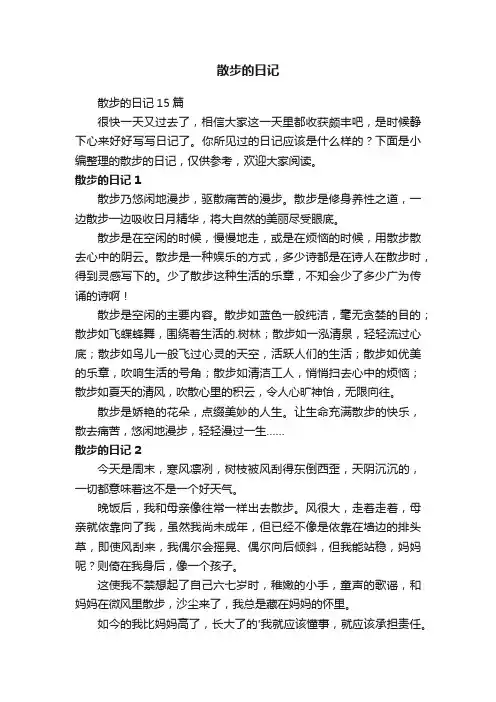 散步的日记

散步的日记 15 篇

很快一天又过去了，相信大家这一天里都收获颇丰吧，是时候静下心来好好写写日记了。你所见过的日记应该是什么样的？下面是小编整理的散步的日记，仅供参考，欢迎大家阅读。

散步的日记 1

散步乃悠闲地漫步，驱散痛苦的漫步。散步是修身养性之道，一边散步一边吸收日月精华，将大自然的美丽尽受眼底。

散步是在空闲的时候，慢慢地走，或是在烦恼的时候，用散步散去心中的阴云。散步是一种娱乐的方式，多少诗都是在诗人在散步时，得到灵感写下的。少了散步这种生活的乐章，不知会少了多少广为传诵的诗啊！

散步是空闲的主要内容。散步如蓝色一般纯洁，毫无贪婪的目的；散步如飞蝶蜂舞，围绕着生活的.树林；散步如一泓清泉，轻轻流过心底；散步如鸟儿一般飞过心灵的天空，活跃人们的生活；散步如优美的乐章，吹响生活的号角；散步如清洁工人，悄悄扫去心中的烦恼；散步如夏天的清风，吹散心里的积云，令人心旷神怡，无限向往。

散步是娇艳的花朵，点缀美妙的人生。让生命充满散步的快乐，散去痛苦，悠闲地漫步，轻轻漫过一生……

散步的日记 2

今天是周末，寒风凛冽，树枝被风刮得东倒西歪，天阴沉沉的，一切都意味着这不是一个好天气。

晚饭后，我和母亲像往常一样出去散步。风很大，走着走着，母亲就依靠向了我，虽然我尚未成年，但已经不像是依靠在墙边的排头草，即使风刮来，我偶尔会摇晃、偶尔向后倾斜，但我能站稳，妈妈呢？则倚在我身后，像一个孩子。

这使我不禁想起了自己六七岁时，稚嫩的小手，童声的歌谣，和妈妈在微风里散步，沙尘来了，我总是藏在妈妈的怀里。

如今的我比妈妈高了，长大了的'我就应该懂事，就应该承担责任。